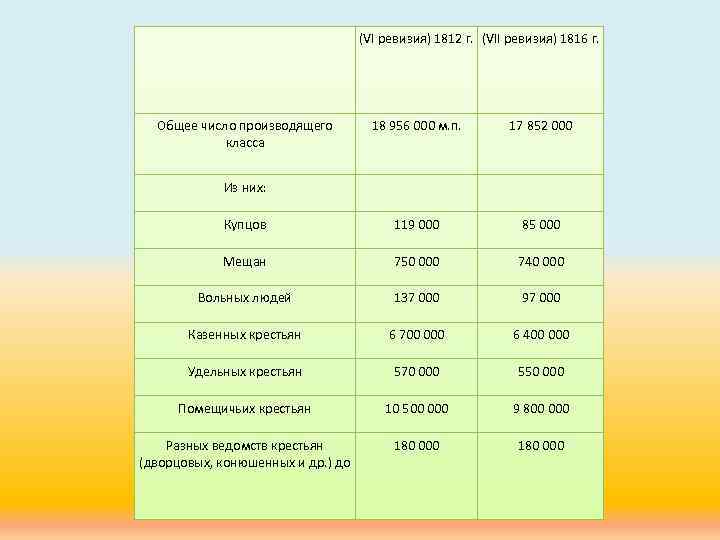 |  | (VI ревизия) 1812 г. | (VII ревизия) 1816 г. |
|---|---|---|
| Общее число производящего класса | 18 956 000 м.п. | 17 852 000 |
| Из них: |  |  |
| Купцов | 119 000 | 85 000 |
| Мещан | 750 000 | 740 000 |
| Вольных людей | 137 000 | 97 000 |
| Казенных крестьян | 6 700 000 | 6 400 000 |
| Удельных крестьян | 570 000 | 550 000 |
| Помещичьих крестьян | 10 500 000 | 9 800 000 |
| Разных ведомств крестьян (дворцовых, конюшенных и др.) до | 180 000 | 180 000 |